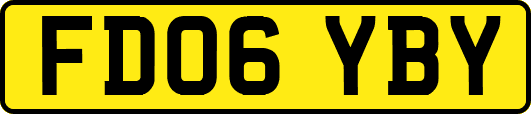 FD06 YBY